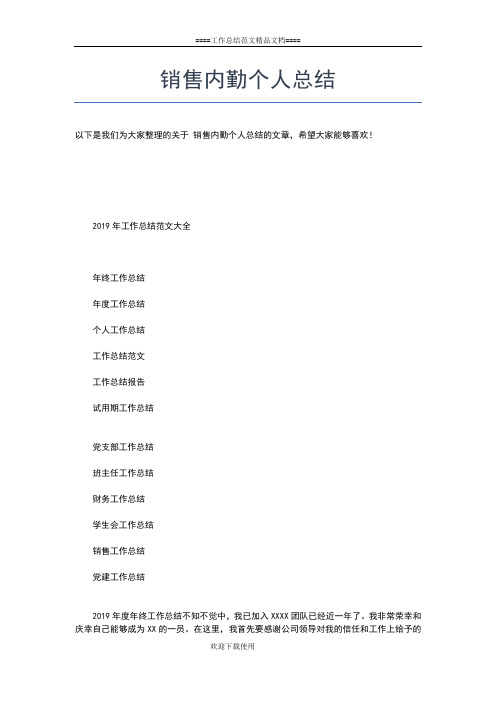 ====工作总结范文精品文档====

销售内勤个人总结

以下是我们为大家整理的关于 销售内勤个人总结的文章，希望大家能够喜欢！

2019 年工作总结范文大全

年终工作总结

年度工作总结

个人工作总结

工作总结范文

工作总结报告

试用期工作总结

党支部工作总结

班主任工作总结

财务工作总结

学生会工作总结

销售工作总结

党建工作总结

2019 年度年终工作总结不知不觉中，我已加入 XXXX 团队已经近一年了。我非常荣幸和庆幸自己能够成为 XX 的一员。在这里，我首先要感谢公司领导对我的信任和工作上给予的

欢迎下载使用